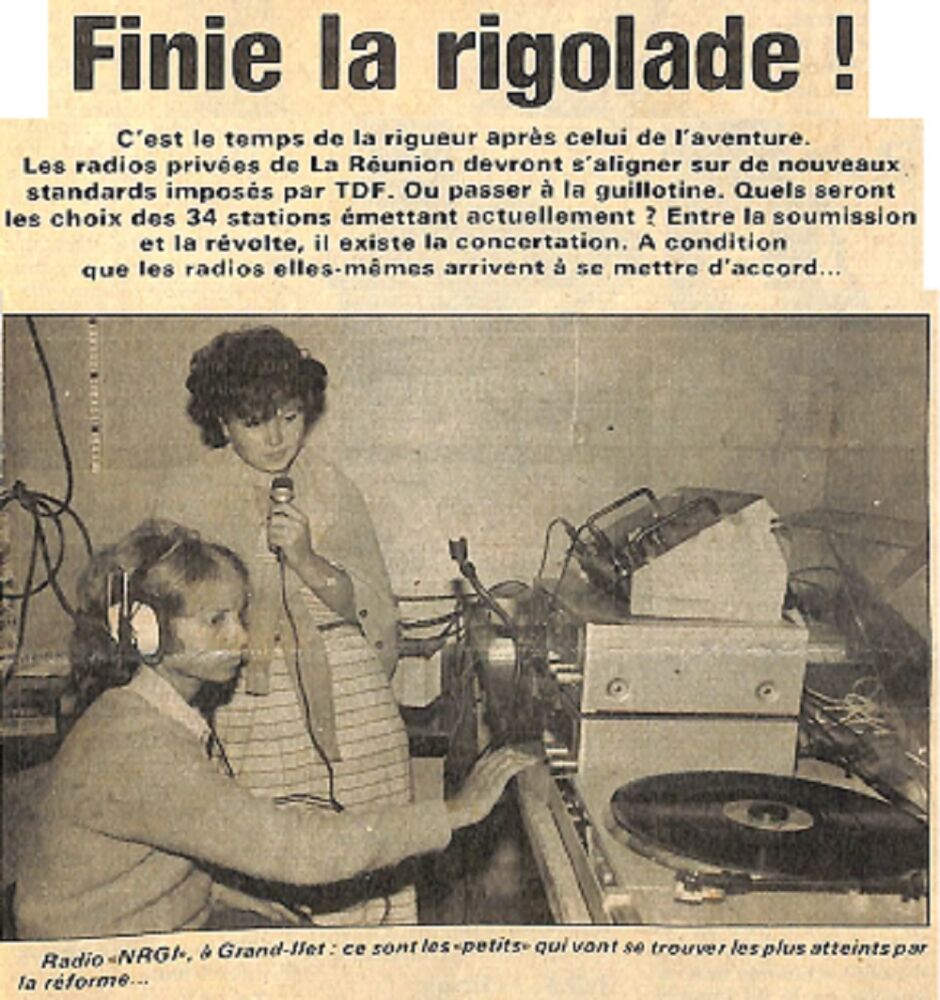 Finie la rigolade !

C'est le temps de la rigueur après celui de l'aventure. Les radios privées de La Réunion devront s'aligner sur de nouveaux standards imposés par TDF. Ou passer à la guillotine. Quels seront les choix des 34 stations émettant actuellement ? Entre la soumission et la révolte, il existe la concertation. A condition que les radios elles-mêmes arrivent à se mettre d'accord...

Radio «NRGI», à Grand-Ilet : ce sont les «petits» qui vont se trouver les plus atteints par la réforme...